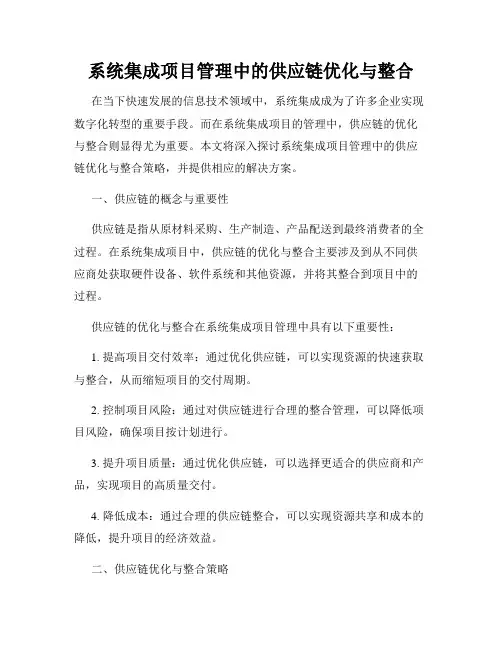 系统集成项目管理中的供应链优化与整合

在当下快速发展的信息技术领域中，系统集成成为了许多企业实现数字化转型的重要手段。而在系统集成项目的管理中，供应链的优化与整合则显得尤为重要。本文将深入探讨系统集成项目管理中的供应链优化与整合策略，并提供相应的解决方案。

一、供应链的概念与重要性

供应链是指从原材料采购、生产制造、产品配送到最终消费者的全过程。在系统集成项目中，供应链的优化与整合主要涉及到从不同供应商处获取硬件设备、软件系统和其他资源，并将其整合到项目中的过程。

供应链的优化与整合在系统集成项目管理中具有以下重要性：

1. 提高项目交付效率：通过优化供应链，可以实现资源的快速获取与整合，从而缩短项目的交付周期。

2. 控制项目风险：通过对供应链进行合理的整合管理，可以降低项目风险，确保项目按计划进行。

3. 提升项目质量：通过优化供应链，可以选择更适合的供应商和产品，实现项目的高质量交付。

4. 降低成本：通过合理的供应链整合，可以实现资源共享和成本的降低，提升项目的经济效益。

二、供应链优化与整合策略